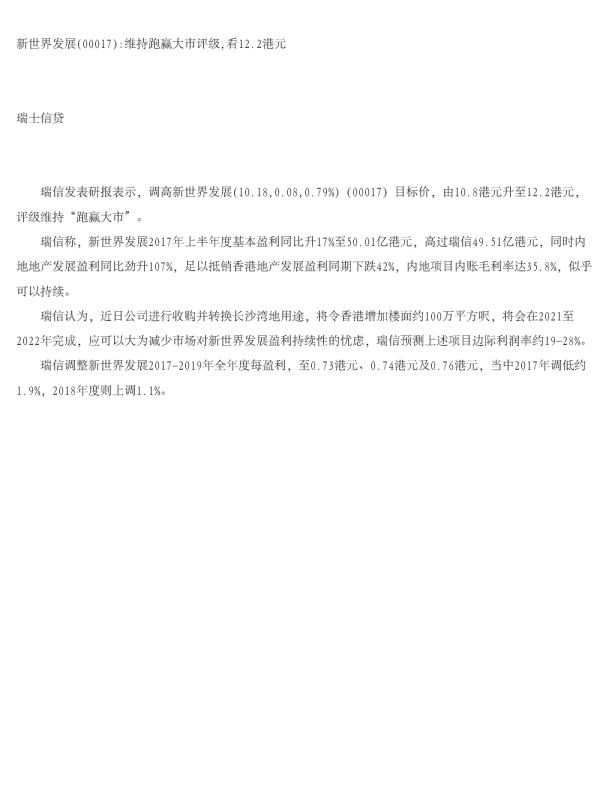 新世界发展(00017):维持跑赢大市评级,看12.2港元

瑞士信贷

瑞信发表研报表示，调高新世界发展(10.18,0.08,0.79%)（00017）目标价，由10.8港元升至12.2港元，评级维持“跑赢大市”。

瑞信称，新世界发展2017年上半年度基本盈利同比升17%至50.01亿港元，高过瑞信49.51亿港元，同时内地地产发展盈利同比劲升107%，足以抵销香港地产发展盈利同期下跌42%，内地项目内账毛利率达35.8%，似乎可以持续。

瑞信认为，近日公司进行收购并转换长沙湾地用途，将令香港增加楼面约100万平方呎，将会在2021至2022年完成，应可以大为减少市场对新世界发展盈利持续性的忧虑，瑞信预测上述项目边际利润率约19-28%。

瑞信调整新世界发展2017-2019年全年度每盈利，至0.73港元、0.74港元及0.76港元，当中2017年调低约1.9%，2018年度则上调1.1%。